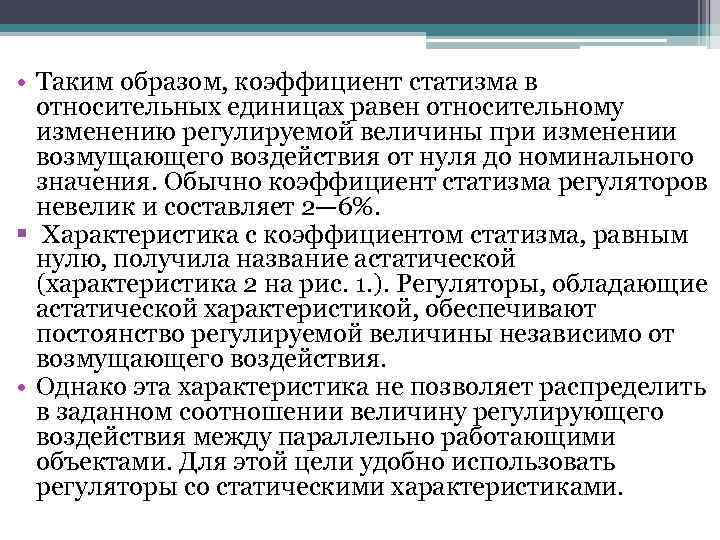 • Таким образом, коэффициент статизма в относительных единицах равен относительному изменению регулируемой величины при изменении возмущающего воздействия от нуля до номинального значения. Обычно коэффициент статизма регуляторов невелик и составляет 2—6%.

▪ Характеристика с коэффициентом статизма, равным нулю, получила название астатической (характеристика 2 на рис. 1.). Регуляторы, обладающие астатической характеристикой, обеспечивают постоянство регулируемой величины независимо от возмущающего воздействия.

• Однако эта характеристика не позволяет распределить в заданном соотношении величину регулирующего воздействия между параллельно работающими объектами. Для этой цели удобно использовать регуляторы со статическими характеристиками.